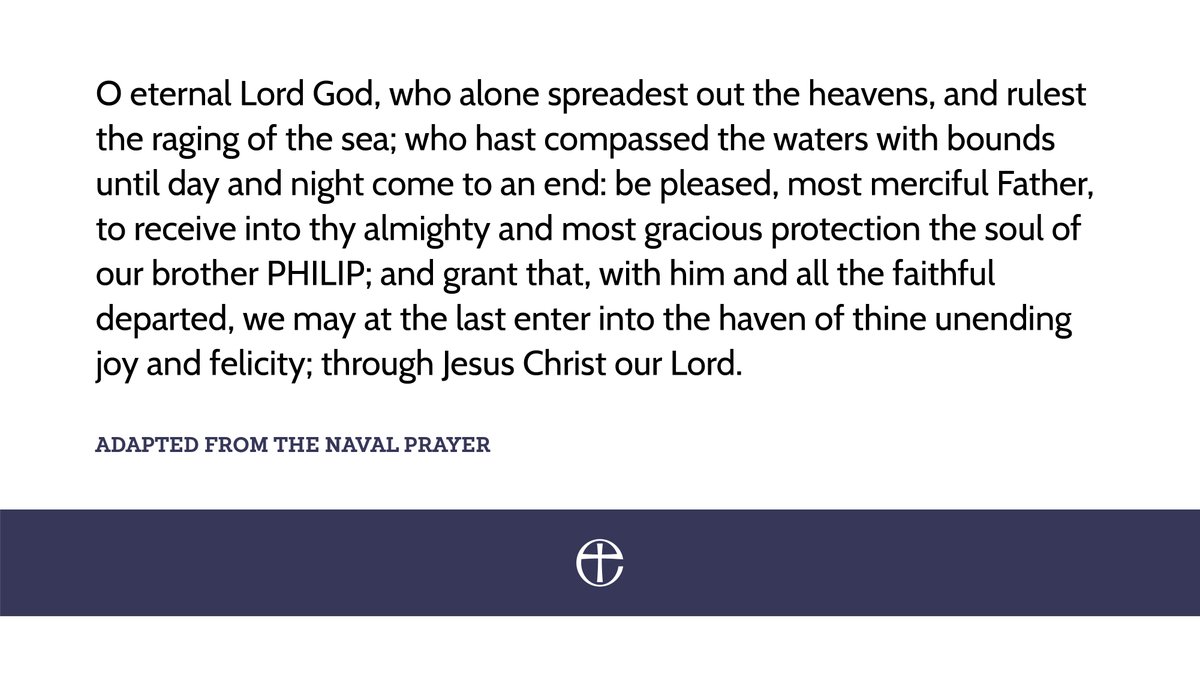 O eternal Lord God, who alone spreadest out the heavens, and rulest the raging of the sea; who hast compassed the waters with bounds until day and night come to an end: be pleased, most merciful Father, to receive into thy almighty and most gracious protection the soul of our brother PHILIP; and grant that, with him and all the faithful departed, we may at the last enter into the haven of thine unending joy and felicity; through Jesus Christ our Lord.

ADAPTED FROM THE NAVAL PRAYER